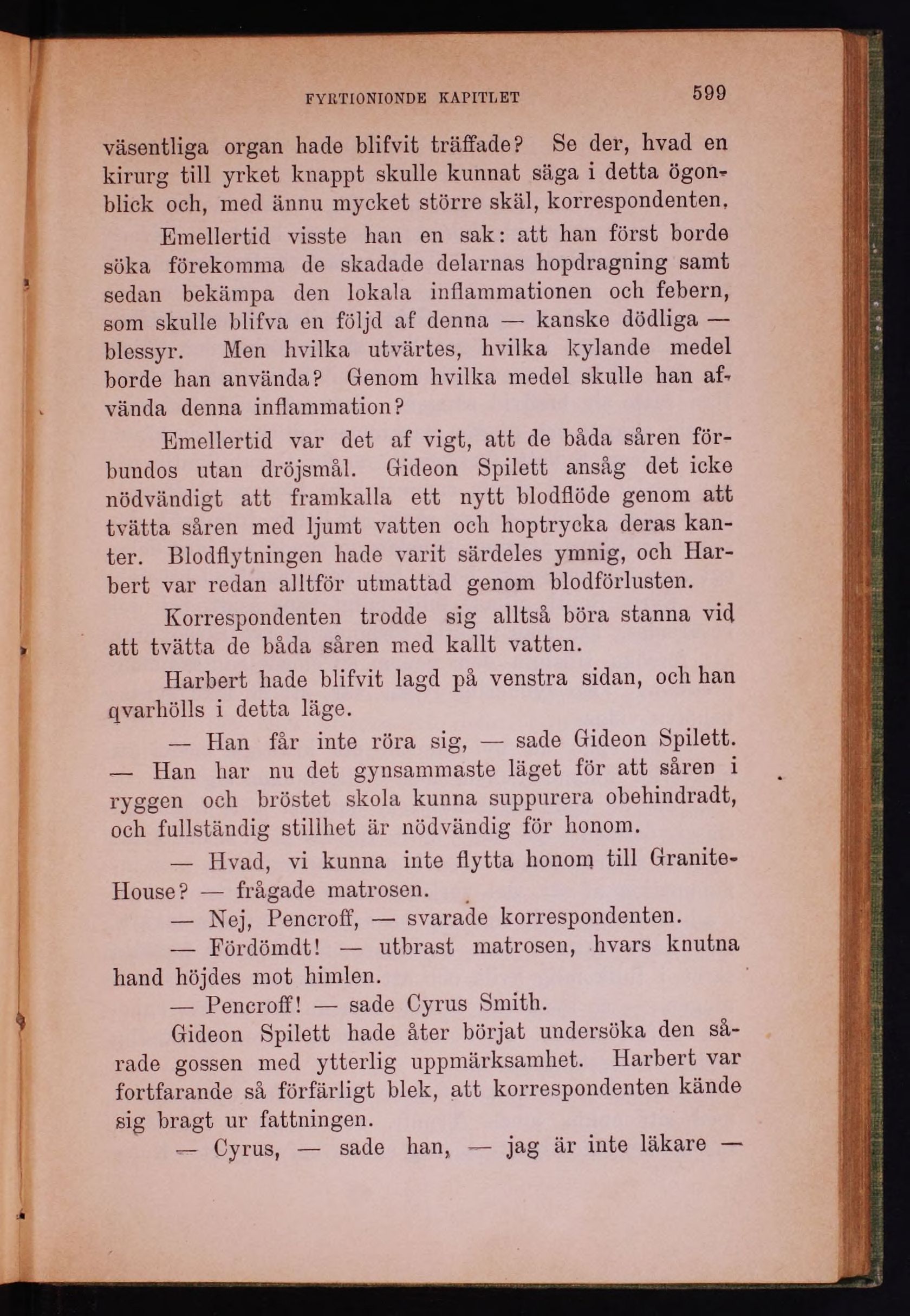 FYRTIONIONDE KAPITLET 599

väsentliga organ hade blifvit träffade? Se der, hvad en kirurg till yrket knappt skulle kunnat säga i detta ögonblick och, med ännu mycket större skäl, korrespondenten.

Emellertid visste han en sak: att han först borde söka förekomma de skadade delarnas hopdragning samt sedan bekämpa den lokala inflammationen och febern, som skulle blifva en följd af denna — kanske dödliga — blessyr. Men hvilka utvärtes, hvilka kylande medel borde han använda? Genom hvilka medel skulle han afvända denna inflammation?

Emellertid var det af vigt, att de båda såren förbundos utan dröjsmål. Gideon Spilett ansåg det icke nödvändigt att framkalla ett nytt blodflöde genom att tvätta såren med ljumt vatten och hoptrycka deras kanter. Blodflytningen hade varit särdeles ymnig, och Harbert var redan alltför utmattad genom blodförlusten.

Korrespondenten trodde sig alltså böra stanna vid att tvätta de båda såren med kallt vatten.

Harbert hade blifvit lagd på venstra sidan, och han qvarhölls i detta läge.

— Han får inte röra sig, — sade Gideon Spilett. — Han har nu det gynsammaste läget för att såren i ryggen och bröstet skola kunna suppurera obehindradt, och fullständig stillhet är nödvändig för honom.

— Hvad, vi kunna inte flytta honom till Granite-House? — frågade matrosen.

— Nej, Pencroff, — svarade korrespondenten.

— Fördömdt! — utbrast matrosen, hvars knutna hand höjdes mot himlen.

— Pencroff! — sade Cyrus Smith.

Gideon Spilett hade åter börjat undersöka den sårade gossen med ytterlig uppmärksamhet. Harbert var fortfarande så förfärligt blek, att korrespondenten kände sig bragt ur fattningen.

— Cyrus, — sade han, — jag är inte läkare —